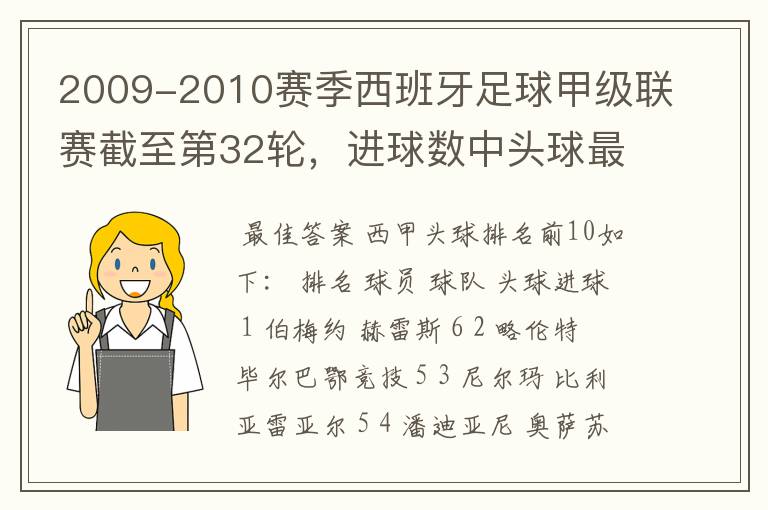 2009-2010赛季西班牙足球甲级联赛截至第32轮，进球数中头球最

最佳答案 西甲头球排名前10如下： 排名 球员 球队 头球进球 1 伯梅约 赫雷斯 6 2 略伦特 毕尔巴鄂竞技 5 3 尼尔玛 比利亚雷亚尔 5 4 潘迪亚尼 奥萨苏